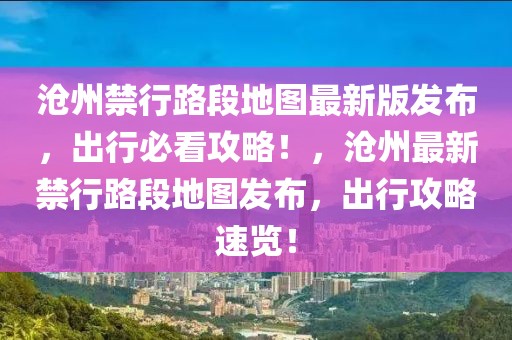 沧州禁行路段地图最新版发布，出行必看攻略！，沧州最新禁行路段地图发布，出行攻略速览！